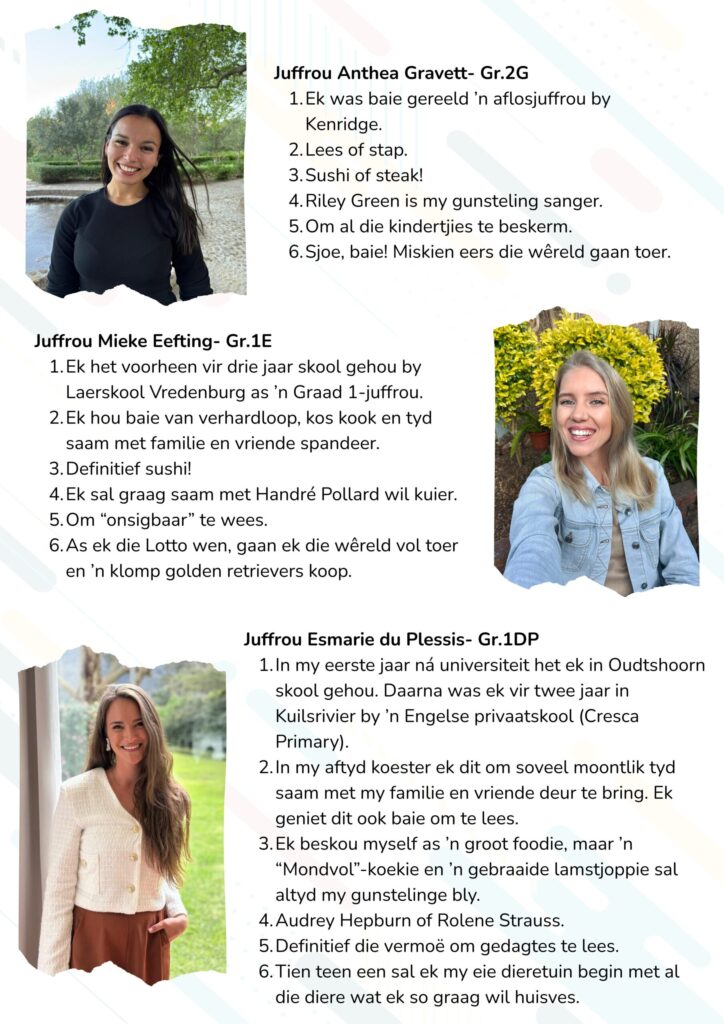 Juffrou Anthea Gravett- Gr.2G

1. Ek was baie gereeld 'n aflosjuffrou by Kenridge.
2. Lees of stap.
3. Sushi of steak!
4. Riley Green is my gunsteling sanger.
5. Om al die kindertjies te beskerm.
6. Sjoe, baie! Miskien eers die wêreld gaan toer.

Juffrou Mieke Eefting- Gr.1E

1. Ek het voorheen vir drie jaar skool gehou by Laerskool Vredenburg as 'n Graad 1-juffrou.
2. Ek hou baie van verhardloop, kos kook en tyd saam met familie en vriende spandeer.
3. Definitief sushi!
4. Ek sal graag saam met Handré Pollard wil kuier.
5. Om "onsigbaar" te wees.
6. As ek die Lotto wen, gaan ek die wêreld vol toer en 'n klomp golden retrievers koop.

Juffrou Esmarie du Plessis- Gr.1DP

1. In my eerste jaar ná universiteit het ek in Oudtshoorn skool gehou. Daarna was ek vir twee jaar in Kuilsrivier by 'n Engelse privaatskool (Cresca Primary).
2. In my aftyd koester ek dit om soveel moontlik tyd saam met my familie en vriende deur te bring. Ek geniet dit ook baie om te lees.
3. Ek beskou myself as 'n groot foodie, maar 'n "Mondvol"-koekie en 'n gebraaide lamstjoppie sal altyd my gunstelinge bly.
4. Audrey Hepburn of Rolene Strauss.
5. Definitief die vermoë om gedagtes te lees.
6. Tien teen een sal ek my eie dieretuin begin met al die diere wat ek so graag wil huisves.